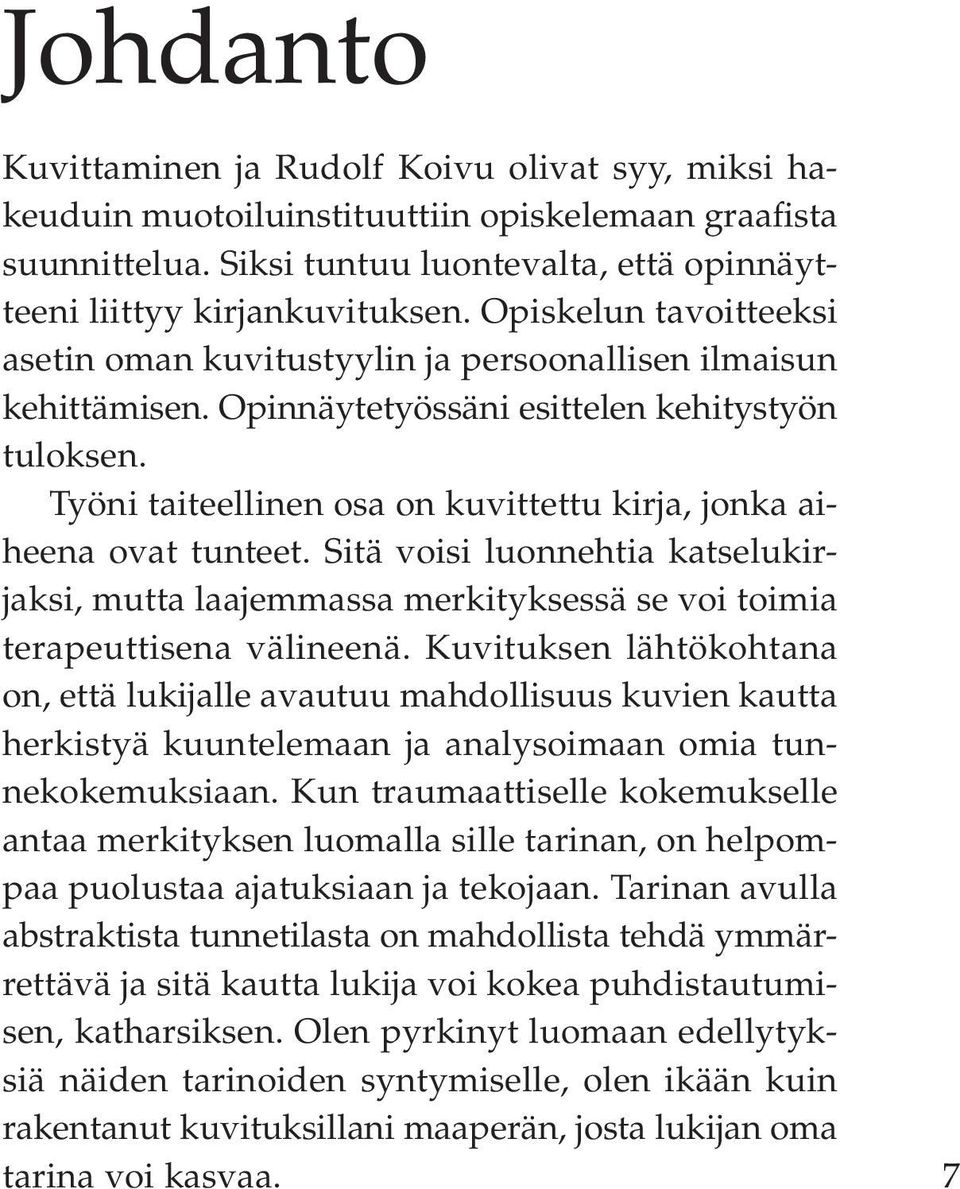 Johdanto

Kuvittaminen ja Rudolf Koivu olivat syy, miksi hakeuduin muotoiluinstituuttiin opiskelemaan graafista suunnittelua. Siksi tuntuu luontevalta, että opinnäytteeni liittyy kirjankuvituksen. Opiskelun tavoitteeksi asetin oman kuvitustyylin ja persoonallisen ilmaisun kehittämisen. Opinnäytetyössäni esittelen kehitystyön tuloksen.

Työni taiteellinen osa on kuvittettu kirja, jonka aiheena ovat tunteet. Sitä voisi luonnehtia katselukirjaksi, mutta laajemmassa merkityksessä se voi toimia terapeuttisena välineenä. Kuvituksen lähtökohtana on, että lukijalle avautuu mahdollisuus kuvien kautta herkistyä kuuntelemaan ja analysoimaan omia tunnekokemuksiaan. Kun traumaattiselle kokemukselle antaa merkityksen luomalla sille tarinan, on helpompaa puolustaa ajatuksiaan ja tekojaan. Tarinan avulla abstraktista tunnetilasta on mahdollista tehdä ymmärrettävä ja sitä kautta lukija voi kokea puhdistautumisen, katharsiksen. Olen pyrkinyt luomaan edellytyksiä näiden tarinoiden syntymiselle, olen ikään kuin rakentanut kuvituksillani maaperän, josta lukijan oma tarina voi kasvaa.

7